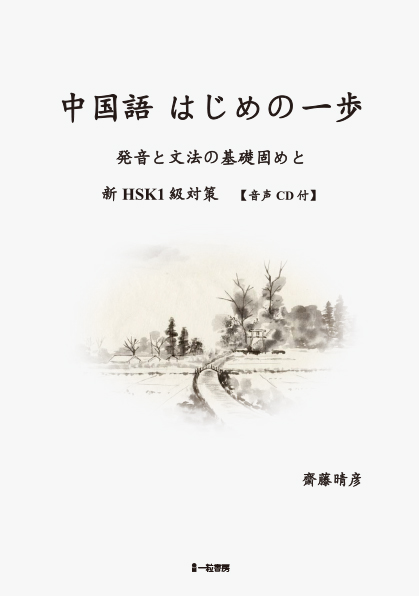 中国語 はじめの一歩

発音と文法の基礎固めと

新 HSK1 級対策 【音声 CD 付】

齋藤晴彦

一粒書房